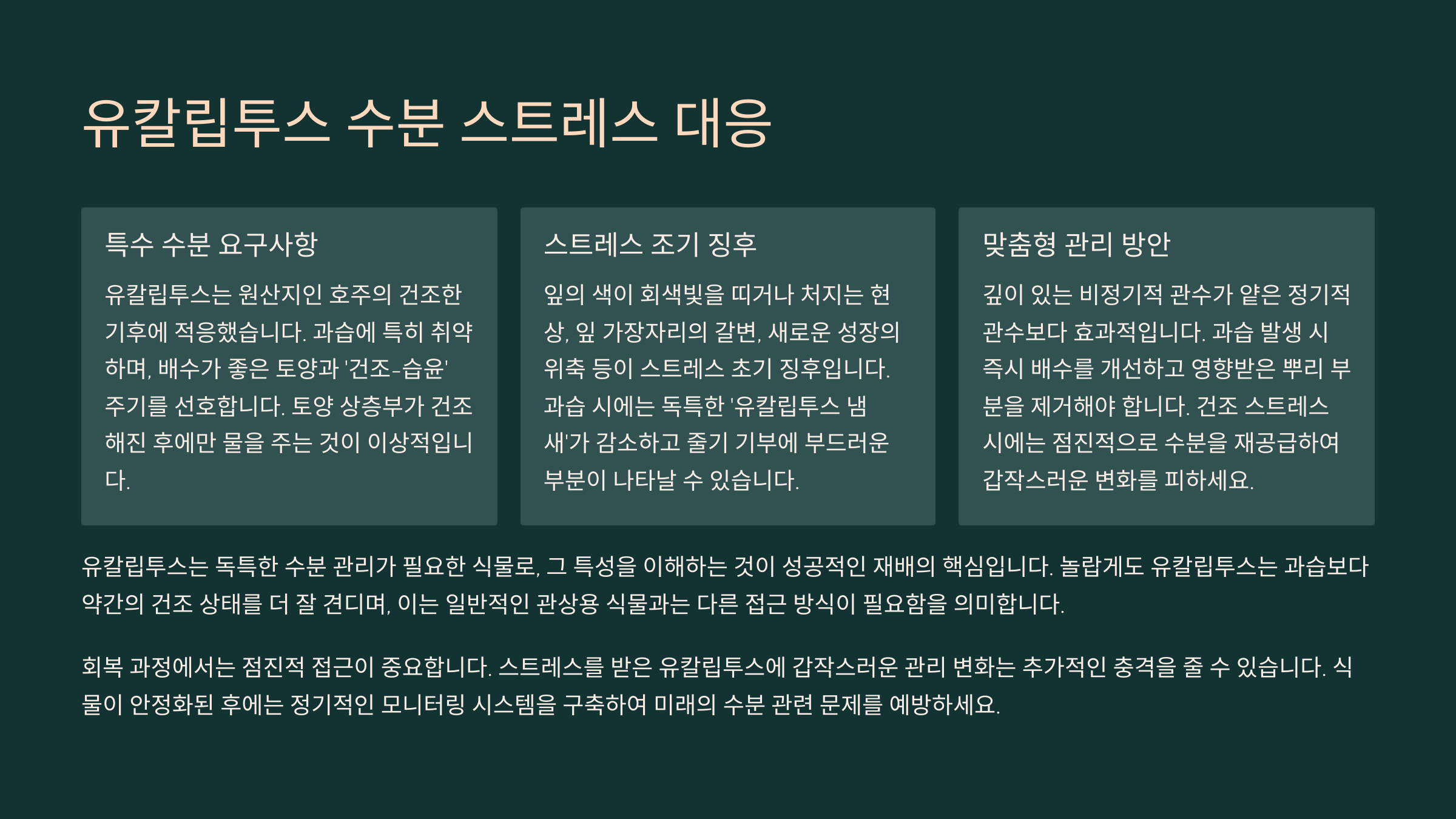 유칼립투스 수분 스트레스 대응

특수 수분 요구사항

유칼립투스는 원산지인 호주의 건조한 기후에 적응했습니다. 과습에 특히 취약하며, 배수가 좋은 토양과 '건조-습윤' 주기를 선호합니다. 토양 상층부가 건조해진 후에만 물을 주는 것이 이상적입니다.

스트레스 조기 징후

잎의 색이 회색빛을 띠거나 처지는 현상, 잎 가장자리의 갈변, 새로운 성장의 위축 등이 스트레스 초기 징후입니다. 과습 시에는 독특한 '유칼립투스 냄새'가 감소하고 줄기 기부에 부드러운 부분이 나타날 수 있습니다.

맞춤형 관리 방안

깊이 있는 비정기적 관수가 얕은 정기적 관수보다 효과적입니다. 과습 발생 시 즉시 배수를 개선하고 영향받은 뿌리 부분을 제거해야 합니다. 건조 스트레스 시에는 점진적으로 수분을 재공급하여 갑작스러운 변화를 피하세요.

유칼립투스는 독특한 수분 관리가 필요한 식물로, 그 특성을 이해하는 것이 성공적인 재배의 핵심입니다. 놀랍게도 유칼립투스는 과습보다 약간의 건조 상태를 더 잘 견디며, 이는 일반적인 관상용 식물과는 다른 접근 방식이 필요함을 의미합니다.

회복 과정에서는 점진적 접근이 중요합니다. 스트레스를 받은 유칼립투스에 갑작스러운 관리 변화는 추가적인 충격을 줄 수 있습니다. 식물이 안정화된 후에는 정기적인 모니터링 시스템을 구축하여 미래의 수분 관련 문제를 예방하세요.